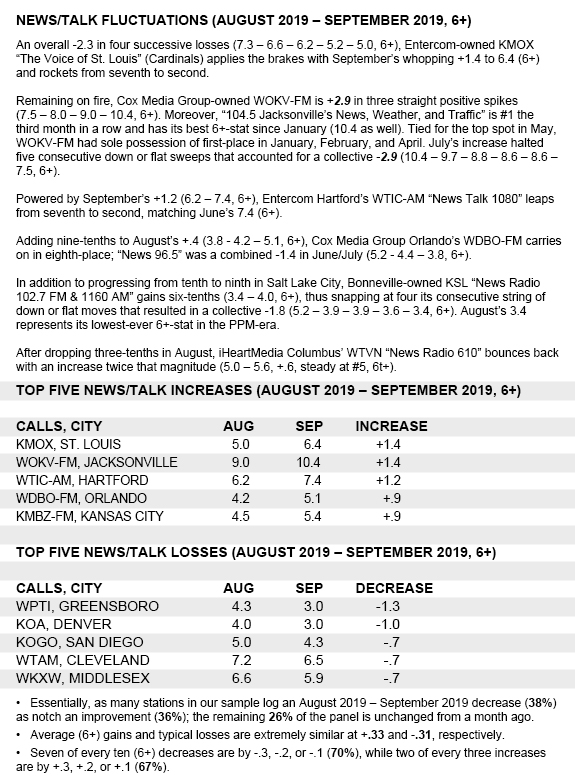 NEWS/TALK FLUCTUATIONS (AUGUST 2019 – SEPTEMBER 2019, 6+)

An overall -2.3 in four successive losses (7.3 – 6.6 – 6.2 – 5.2 – 5.0, 6+), Entercom-owned KMOX "The Voice of St. Louis" (Cardinals) applies the brakes with September's whopping +1.4 to 6.4 (6+) and rockets from seventh to second.

Remaining on fire, Cox Media Group-owned WOKV-FM is +2.9 in three straight positive spikes (7.5 – 8.0 – 9.0 – 10.4, 6+). Moreover, "104.5 Jacksonville's News, Weather, and Traffic" is #1 the third month in a row and has its best 6+-stat since January (10.4 as well). Tied for the top spot in May, WOKV-FM had sole possession of first-place in January, February, and April. July's increase halted five consecutive down or flat sweeps that accounted for a collective -2.9 (10.4 – 9.7 – 8.8 – 8.6 – 8.6 – 7.5, 6+).

Powered by September's +1.2 (6.2 – 7.4, 6+), Entercom Hartford's WTIC-AM "News Talk 1080" leaps from seventh to second, matching June's 7.4 (6+).

Adding nine-tenths to August's +.4 (3.8 - 4.2 – 5.1, 6+), Cox Media Group Orlando's WDBO-FM carries on in eighth-place; "News 96.5" was a combined -1.4 in June/July (5.2 - 4.4 – 3.8, 6+).

In addition to progressing from tenth to ninth in Salt Lake City, Bonneville-owned KSL "News Radio 102.7 FM & 1160 AM" gains six-tenths (3.4 – 4.0, 6+), thus snapping at four its consecutive string of down or flat moves that resulted in a collective -1.8 (5.2 – 3.9 – 3.9 – 3.6 – 3.4, 6+). August's 3.4 represents its lowest-ever 6+-stat in the PPM-era.

After dropping three-tenths in August, iHeartMedia Columbus' WTVN "News Radio 610" bounces back with an increase twice that magnitude (5.0 – 5.6, +.6, steady at #5, 6t+).

TOP FIVE NEWS/TALK INCREASES (AUGUST 2019 – SEPTEMBER 2019, 6+)

| CALLS, CITY | AUG | SEP | INCREASE |
|---|---|---|---|
| KMOX, ST. LOUIS | 5.0 | 6.4 | +1.4 |
| WOKV-FM, JACKSONVILLE | 9.0 | 10.4 | +1.4 |
| WTIC-AM, HARTFORD | 6.2 | 7.4 | +1.2 |
| WDBO-FM, ORLANDO | 4.2 | 5.1 | +.9 |
| KMBZ-FM, KANSAS CITY | 4.5 | 5.4 | +.9 |

TOP FIVE NEWS/TALK LOSSES (AUGUST 2019 – SEPTEMBER 2019, 6+)

| CALLS, CITY | AUG | SEP | DECREASE |
|---|---|---|---|
| WPTI, GREENSBORO | 4.3 | 3.0 | -1.3 |
| KOA, DENVER | 4.0 | 3.0 | -1.0 |
| KOGO, SAN DIEGO | 5.0 | 4.3 | -.7 |
| WTAM, CLEVELAND | 7.2 | 6.5 | -.7 |
| WKXW, MIDDLESEX | 6.6 | 5.9 | -.7 |

• Essentially, as many stations in our sample log an August 2019 – September 2019 decrease (38%) as notch an improvement (36%); the remaining 26% of the panel is unchanged from a month ago.
• Average (6+) gains and typical losses are extremely similar at +.33 and -.31, respectively.
• Seven of every ten (6+) decreases are by -.3, -.2, or -.1 (70%), while two of every three increases are by +.3, +.2, or +.1 (67%).